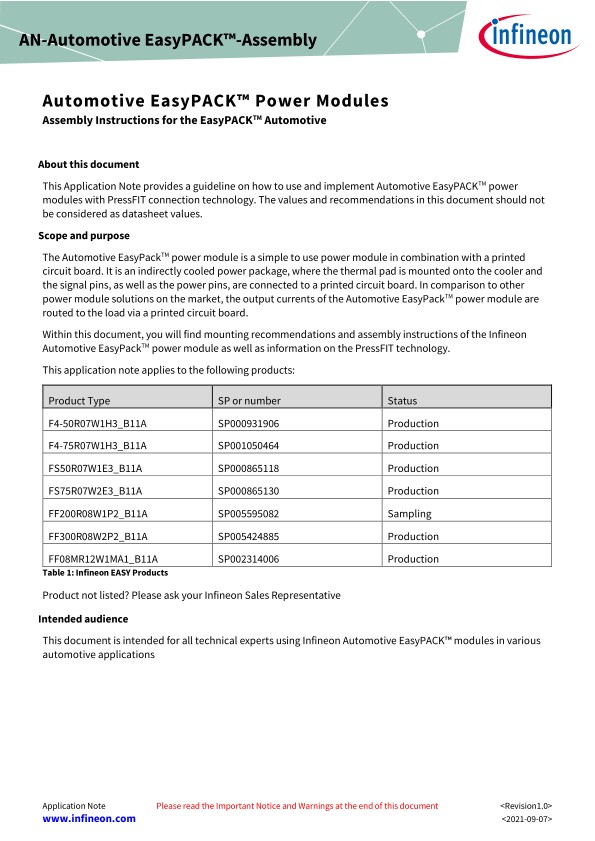 AN-Automotive EasyPACK™-Assembly

infineon

Automotive EasyPACK™ Power Modules

Assembly Instructions for the EasyPACK™ Automotive

About this document

This Application Note provides a guideline on how to use and implement Automotive EasyPACK™ power modules with PressFIT connection technology. The values and recommendations in this document should not be considered as datasheet values.

Scope and purpose

The Automotive EasyPack™ power module is a simple to use power module in combination with a printed circuit board. It is an indirectly cooled power package, where the thermal pad is mounted onto the cooler and the signal pins, as well as the power pins, are connected to a printed circuit board. In comparison to other power module solutions on the market, the output currents of the Automotive EasyPack™ power module are routed to the load via a printed circuit board.

Within this document, you will find mounting recommendations and assembly instructions of the Infineon Automotive EasyPack™ power module as well as information on the PressFIT technology.

This application note applies to the following products:

| Product Type | SP or number | Status |
|---|---|---|
| F4-50R07W1H3_B11A | SP000931906 | Production |
| F4-75R07W1H3_B11A | SP001050464 | Production |
| FS50R07W1E3_B11A | SP000865118 | Production |
| FS75R07W2E3_B11A | SP000865130 | Production |
| FF200R08W1P2_B11A | SP005595082 | Sampling |
| FF300R08W2P2_B11A | SP005424885 | Production |
| FF08MR12W1MA1_B11A | SP002314006 | Production |

Table 1: Infineon EASY Products

Product not listed? Please ask your Infineon Sales Representative

Intended audience

This document is intended for all technical experts using Infineon Automotive EasyPACK™ modules in various automotive applications

Application Note
www.infineon.com

Please read the Important Notice and Warnings at the end of this document

<Revision1.0>
<2021-09-07>